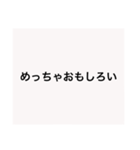 めっちゃおもしろい